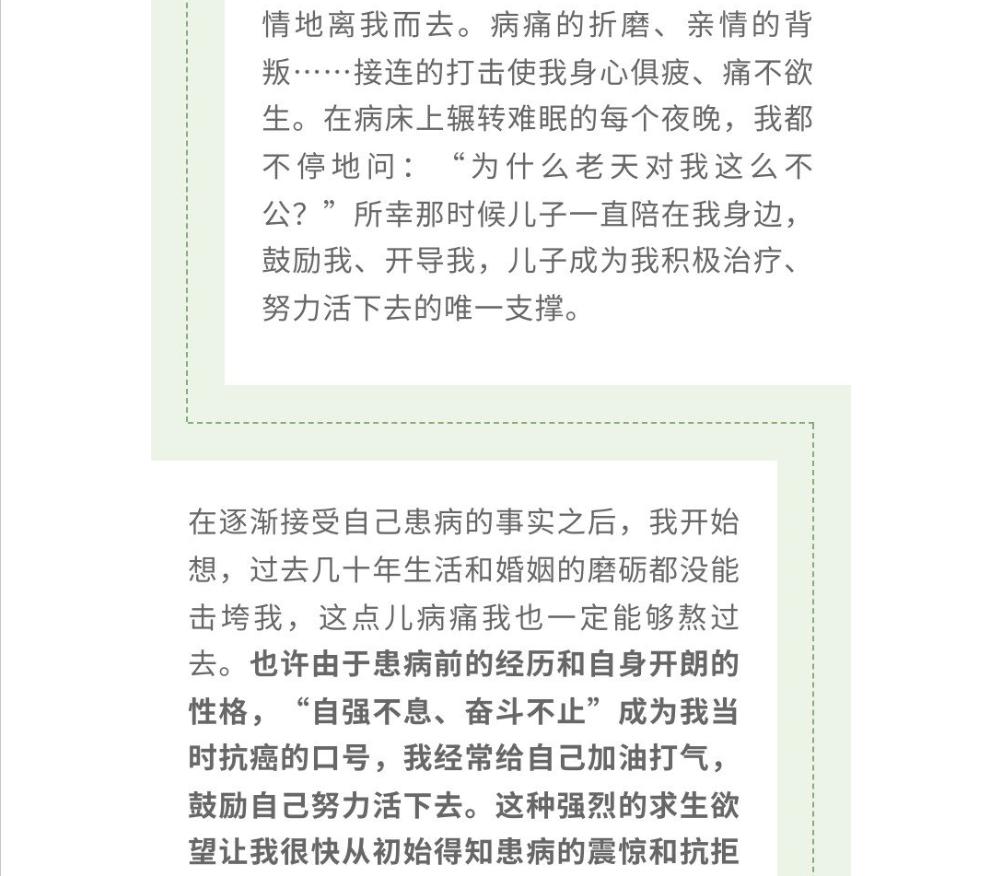 情地离我而去。病痛的折磨、亲情的背叛……接连的打击使我身心俱疲、痛不欲生。在病床上辗转难眠的每个夜晚，我都不停地问：“为什么老天对我这么不公？”所幸那时候儿子一直陪在我身边，鼓励我、开导我，儿子成为我积极治疗、努力活下去的唯一支撑。

在逐渐接受自己患病的事实之后，我开始想，过去几十年生活和婚姻的磨砺都没能击垮我，这点儿病痛我也一定能够熬过去。也许由于患病前的经历和自身开朗的性格，“自强不息、奋斗不止”成为我当时抗癌的口号，我经常给自己加油打气，鼓励自己努力活下去。这种强烈的求生欲望让我很快从初始得知患病的震惊和抗拒